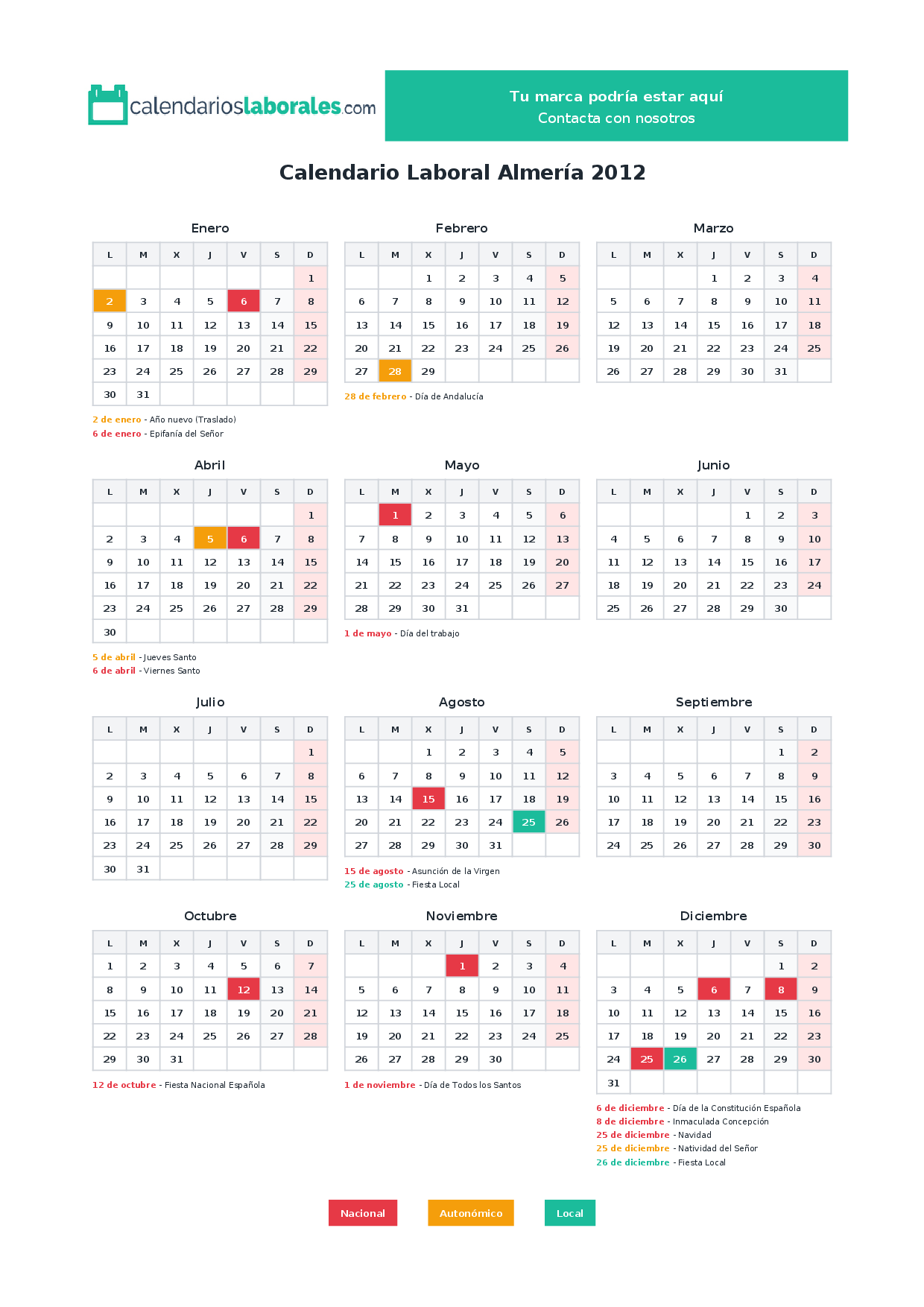 calendarioslaborales.com

Tu marca podría estar aquí
Contacta con nosotros

Calendario Laboral Almería 2012

Enero

| L | M | X | J | V | S | D |
|---|---|---|---|---|---|---|
| | | | | | | 1 |
| 2 | 3 | 4 | 5 | 6 | 7 | 8 |
| 9 | 10 | 11 | 12 | 13 | 14 | 15 |
| 16 | 17 | 18 | 19 | 20 | 21 | 22 |
| 23 | 24 | 25 | 26 | 27 | 28 | 29 |
| 30 | 31 | | | | | |

2 de enero - Año nuevo (Traslado)
6 de enero - Epifanía del Señor

Febrero

| L | M | X | J | V | S | D |
|---|---|---|---|---|---|---|
| | | 1 | 2 | 3 | 4 | 5 |
| 6 | 7 | 8 | 9 | 10 | 11 | 12 |
| 13 | 14 | 15 | 16 | 17 | 18 | 19 |
| 20 | 21 | 22 | 23 | 24 | 25 | 26 |
| 27 | 28 | 29 | | | | |

28 de febrero - Día de Andalucía

Marzo

| L | M | X | J | V | S | D |
|---|---|---|---|---|---|---|
| | | | 1 | 2 | 3 | 4 |
| 5 | 6 | 7 | 8 | 9 | 10 | 11 |
| 12 | 13 | 14 | 15 | 16 | 17 | 18 |
| 19 | 20 | 21 | 22 | 23 | 24 | 25 |
| 26 | 27 | 28 | 29 | 30 | 31 | |

Abril

| L | M | X | J | V | S | D |
|---|---|---|---|---|---|---|
| | | | | | | 1 |
| 2 | 3 | 4 | 5 | 6 | 7 | 8 |
| 9 | 10 | 11 | 12 | 13 | 14 | 15 |
| 16 | 17 | 18 | 19 | 20 | 21 | 22 |
| 23 | 24 | 25 | 26 | 27 | 28 | 29 |
| 30 | | | | | | |

5 de abril - Jueves Santo
6 de abril - Viernes Santo

Mayo

| L | M | X | J | V | S | D |
|---|---|---|---|---|---|---|
| | 1 | 2 | 3 | 4 | 5 | 6 |
| 7 | 8 | 9 | 10 | 11 | 12 | 13 |
| 14 | 15 | 16 | 17 | 18 | 19 | 20 |
| 21 | 22 | 23 | 24 | 25 | 26 | 27 |
| 28 | 29 | 30 | 31 | | | |

1 de mayo - Día del trabajo

Junio

| L | M | X | J | V | S | D |
|---|---|---|---|---|---|---|
| | | | | 1 | 2 | 3 |
| 4 | 5 | 6 | 7 | 8 | 9 | 10 |
| 11 | 12 | 13 | 14 | 15 | 16 | 17 |
| 18 | 19 | 20 | 21 | 22 | 23 | 24 |
| 25 | 26 | 27 | 28 | 29 | 30 | |

Julio

| L | M | X | J | V | S | D |
|---|---|---|---|---|---|---|
| | | | | | | 1 |
| 2 | 3 | 4 | 5 | 6 | 7 | 8 |
| 9 | 10 | 11 | 12 | 13 | 14 | 15 |
| 16 | 17 | 18 | 19 | 20 | 21 | 22 |
| 23 | 24 | 25 | 26 | 27 | 28 | 29 |
| 30 | 31 | | | | | |

Agosto

| L | M | X | J | V | S | D |
|---|---|---|---|---|---|---|
| | | 1 | 2 | 3 | 4 | 5 |
| 6 | 7 | 8 | 9 | 10 | 11 | 12 |
| 13 | 14 | 15 | 16 | 17 | 18 | 19 |
| 20 | 21 | 22 | 23 | 24 | 25 | 26 |
| 27 | 28 | 29 | 30 | 31 | | |

15 de agosto - Asunción de la Virgen
25 de agosto - Fiesta Local

Septiembre

| L | M | X | J | V | S | D |
|---|---|---|---|---|---|---|
| | | | | | 1 | 2 |
| 3 | 4 | 5 | 6 | 7 | 8 | 9 |
| 10 | 11 | 12 | 13 | 14 | 15 | 16 |
| 17 | 18 | 19 | 20 | 21 | 22 | 23 |
| 24 | 25 | 26 | 27 | 28 | 29 | 30 |

Octubre

| L | M | X | J | V | S | D |
|---|---|---|---|---|---|---|
| 1 | 2 | 3 | 4 | 5 | 6 | 7 |
| 8 | 9 | 10 | 11 | 12 | 13 | 14 |
| 15 | 16 | 17 | 18 | 19 | 20 | 21 |
| 22 | 23 | 24 | 25 | 26 | 27 | 28 |
| 29 | 30 | 31 | | | | |

12 de octubre - Fiesta Nacional Española

Noviembre

| L | M | X | J | V | S | D |
|---|---|---|---|---|---|---|
| | | | 1 | 2 | 3 | 4 |
| 5 | 6 | 7 | 8 | 9 | 10 | 11 |
| 12 | 13 | 14 | 15 | 16 | 17 | 18 |
| 19 | 20 | 21 | 22 | 23 | 24 | 25 |
| 26 | 27 | 28 | 29 | 30 | | |

1 de noviembre - Día de Todos los Santos

Diciembre

| L | M | X | J | V | S | D |
|---|---|---|---|---|---|---|
| | | | | | 1 | 2 |
| 3 | 4 | 5 | 6 | 7 | 8 | 9 |
| 10 | 11 | 12 | 13 | 14 | 15 | 16 |
| 17 | 18 | 19 | 20 | 21 | 22 | 23 |
| 24 | 25 | 26 | 27 | 28 | 29 | 30 |
| 31 | | | | | | |

6 de diciembre - Día de la Constitución Española
8 de diciembre - Inmaculada Concepción
25 de diciembre - Navidad
25 de diciembre - Natividad del Señor
26 de diciembre - Fiesta Local

Nacional Autonómico Local